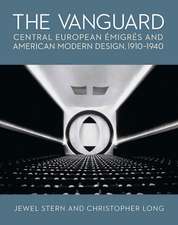 THE VANGUARD

CENTRAL EUROPEAN ÉMIGRÉS AND AMERICAN MODERN DESIGN, 1910-1940

JEWEL STERN AND CHRISTOPHER LONG